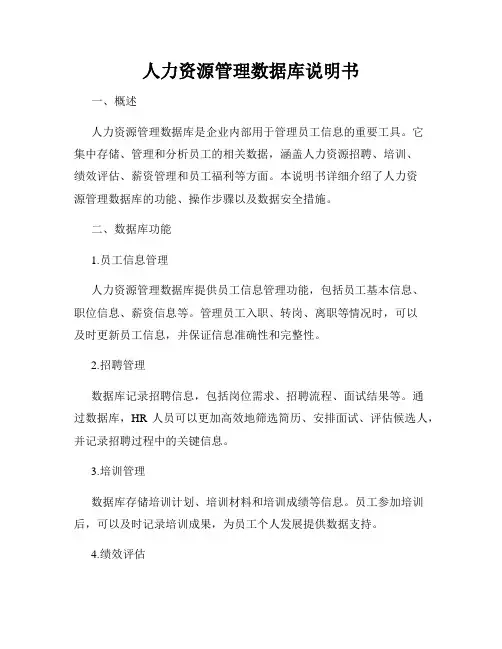 人力资源管理数据库说明书

一、概述

人力资源管理数据库是企业内部用于管理员工信息的重要工具。它集中存储、管理和分析员工的相关数据，涵盖人力资源招聘、培训、绩效评估、薪资管理和员工福利等方面。本说明书详细介绍了人力资源管理数据库的功能、操作步骤以及数据安全措施。

二、数据库功能

1.员工信息管理

人力资源管理数据库提供员工信息管理功能，包括员工基本信息、职位信息、薪资信息等。管理员工入职、转岗、离职等情况时，可以及时更新员工信息，并保证信息准确性和完整性。

2.招聘管理

数据库记录招聘信息，包括岗位需求、招聘流程、面试结果等。通过数据库，HR 人员可以更加高效地筛选简历、安排面试、评估候选人，并记录招聘过程中的关键信息。

3.培训管理

数据库存储培训计划、培训材料和培训成绩等信息。员工参加培训后，可以及时记录培训成果，为员工个人发展提供数据支持。

4.绩效评估